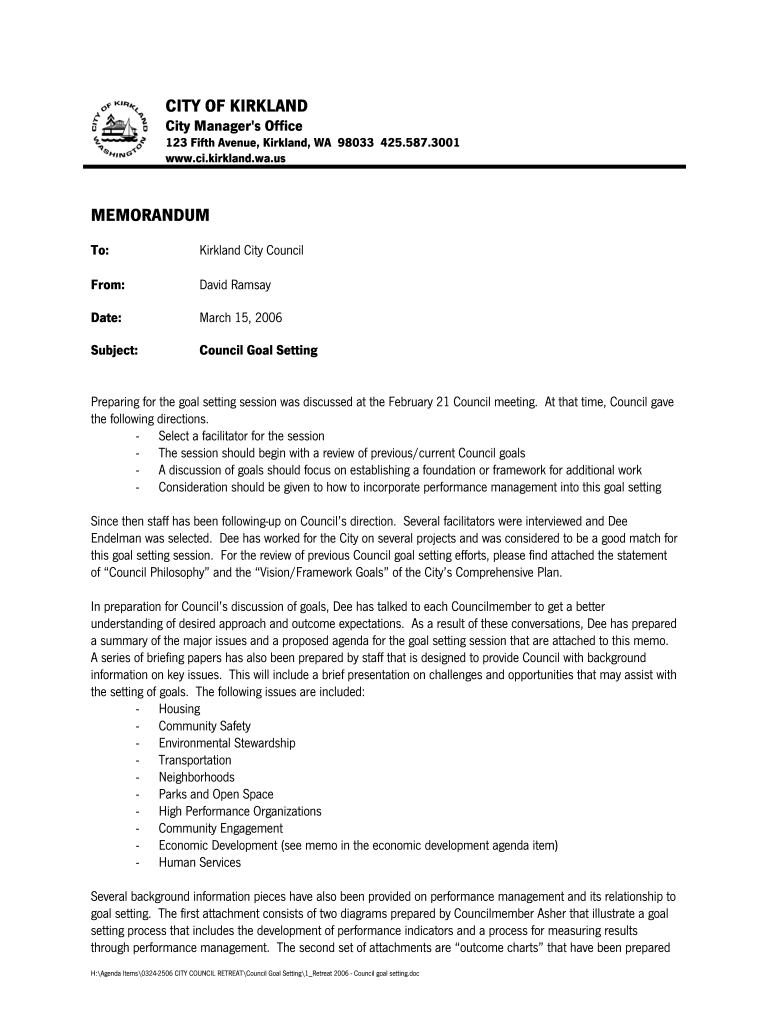 CITY OF KIRKLAND
WASHINGTON

CITY OF KIRKLAND
City Manager's Office
123 Fifth Avenue, Kirkland, WA 98033 425.587.3001
www.ci.kirkland.wa.us

MEMORANDUM

To: Kirkland City Council

From: David Ramsay

Date: March 15, 2006

Subject: Council Goal Setting

Preparing for the goal setting session was discussed at the February 21 Council meeting. At that time, Council gave the following directions.
- Select a facilitator for the session
- The session should begin with a review of previous/current Council goals
- A discussion of goals should focus on establishing a foundation or framework for additional work
- Consideration should be given to how to incorporate performance management into this goal setting

Since then staff has been following-up on Council's direction. Several facilitators were interviewed and Dee Endelman was selected. Dee has worked for the City on several projects and was considered to be a good match for this goal setting session. For the review of previous Council goal setting efforts, please find attached the statement of "Council Philosophy" and the "Vision/Framework Goals" of the City's Comprehensive Plan.

In preparation for Council's discussion of goals, Dee has talked to each Councilmember to get a better understanding of desired approach and outcome expectations. As a result of these conversations, Dee has prepared a summary of the major issues and a proposed agenda for the goal setting session that are attached to this memo. A series of briefing papers has also been prepared by staff that is designed to provide Council with background information on key issues. This will include a brief presentation on challenges and opportunities that may assist with the setting of goals. The following issues are included:
- Housing
- Community Safety
- Environmental Stewardship
- Transportation
- Neighborhoods
- Parks and Open Space
- High Performance Organizations
- Community Engagement
- Economic Development (see memo in the economic development agenda item)
- Human Services

Several background information pieces have also been provided on performance management and its relationship to goal setting. The first attachment consists of two diagrams prepared by Councilmember Asher that illustrate a goal setting process that includes the development of performance indicators and a process for measuring results through performance management. The second set of attachments are "outcome charts" that have been prepared

H:\Agenda Items\0324-2506 CITY COUNCIL RETREAT\Council Goal Setting\1_Retreat 2006 - Council goal setting.doc